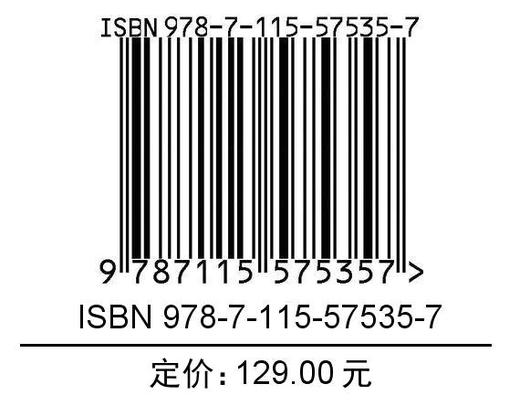 ISBN 978-7-115-57535-7

9 787115 575357 >

ISBN 978-7-115-57535-7

定价：129.00 元